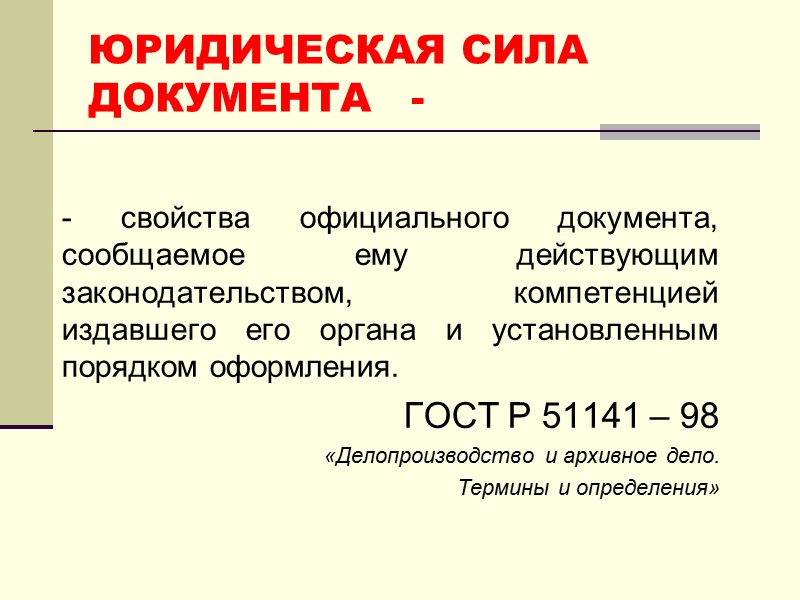 ЮРИДИЧЕСКАЯ СИЛА ДОКУМЕНТА -

- свойства официального документа, сообщаемое ему действующим законодательством, компетенцией издавшего его органа и установленным порядком оформления.

ГОСТ Р 51141 – 98

«Делопроизводство и архивное дело.
Термины и определения»